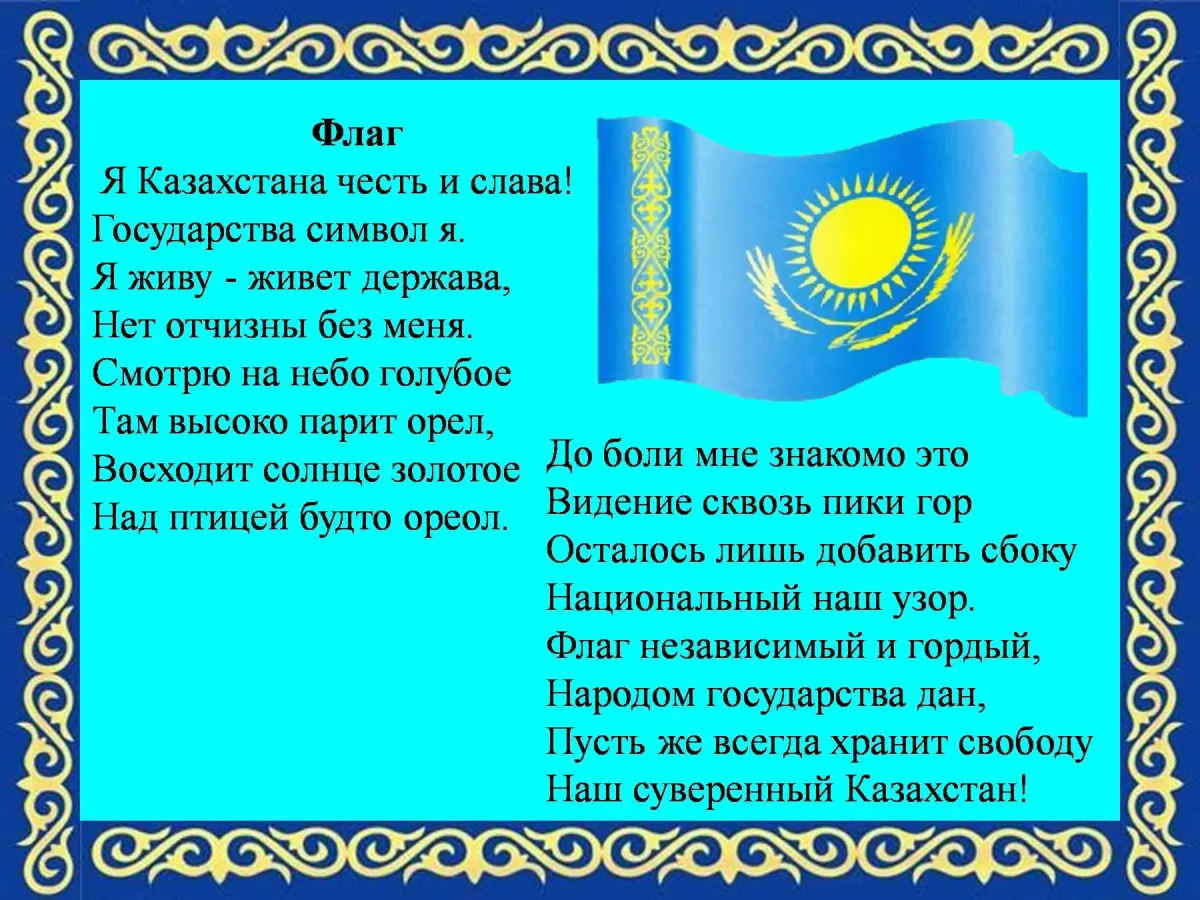 Флаг

Я Казахстана честь и слава!
Государства символ я.
Я живу - живет держава,
Нет отчизны без меня.
Смотрю на небо голубое
Там высоко парит орел,
Восходит солнце золотое
Над птицей будто ореол.

До боли мне знакомо это
Видение сквозь пики гор
Осталось лишь добавить сбоку
Национальный наш узор.
Флаг независимый и гордый,
Народом государства дан,
Пусть же всегда хранит свободу
Наш суверенный Казахстан!